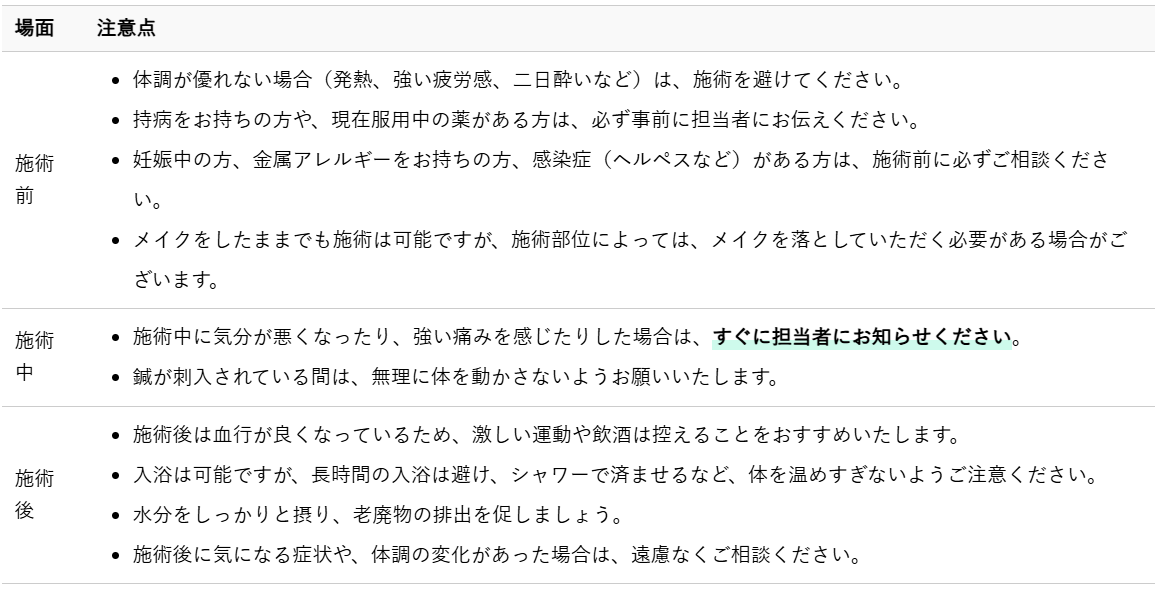 | 場面 | 注意点 |
|---|---|
| 施術前 | • 体調が優れない場合（発熱、強い疲労感、二日酔いなど）は、施術を避けてください。 • 持病をお持ちの方や、現在服用中の薬がある方は、必ず事前に担当者にお伝えください。 • 妊娠中の方、金属アレルギーをお持ちの方、感染症（ヘルペスなど）がある方は、施術前に必ずご相談ください。 • メイクをしたままでも施術は可能ですが、施術部位によっては、メイクを落としていただく必要がある場合がございます。 |
| 施術中 | • 施術中に気分が悪くなったり、強い痛みを感じたりした場合は、すぐに担当者にお知らせください。 • 鍼が刺入されている間は、無理に体を動かさないようお願いいたします。 |
| 施術後 | • 施術後は血行が良くなっているため、激しい運動や飲酒は控えることをおすすめいたします。 • 入浴は可能ですが、長時間の入浴は避け、シャワーで済ませるなど、体を温めすぎないようご注意ください。 • 水分をしっかりと摂り、老廃物の排出を促しましょう。 • 施術後に気になる症状や、体調の変化があった場合は、遠慮なくご相談ください。 |